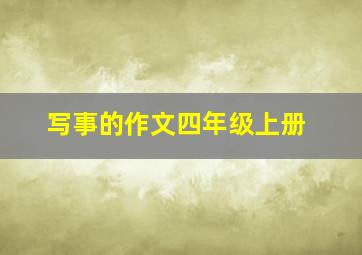 写事的作文四年级上册